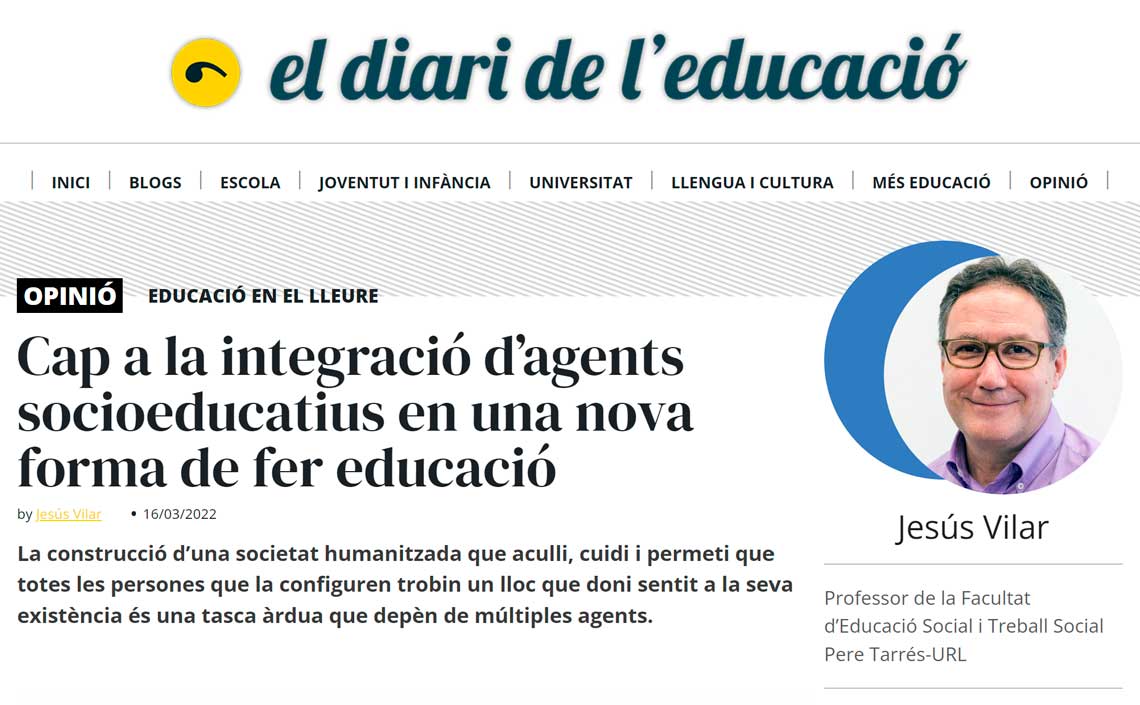 el diari de l'educació

INICI | BLOGS | ESCOLA | JOVENTUT I INFÀNCIA | UNIVERSITAT | LLENGUA I CULTURA | MÉS EDUCACIÓ | OPINIÓ

OPINIÓ EDUCACIÓ EN EL LLEURE

Cap a la integració d'agents socioeducatius en una nova forma de fer educació

by Jesús Vilar • 16/03/2022

La construcció d'una societat humanitzada que aculli, cuidi i permeti que totes les persones que la configuren trobin un lloc que doni sentit a la seva existència és una tasca àrdua que depèn de múltiples agents.

Jesús Vilar

Professor de la Facultat d'Educació Social i Treball Social Pere Tarrés-URL